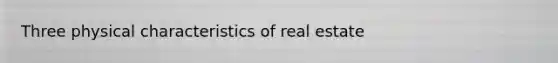 Three physical characteristics of real estate